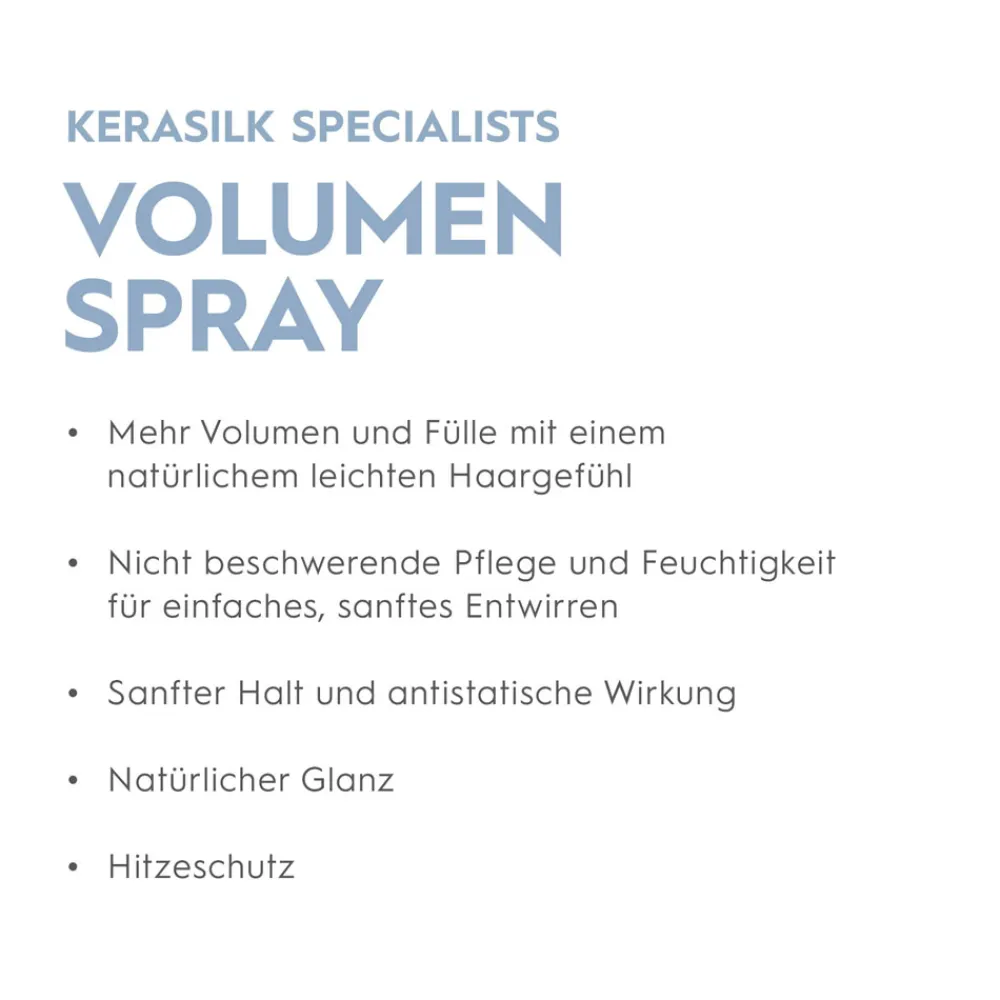 KERASILK SPECIALISTS

VOLUMEN SPRAY

• Mehr Volumen und Fülle mit einem natürlichem leichten Haargefühl

• Nicht beschwerende Pflege und Feuchtigkeit für einfaches, sanftes Entwirren

• Sanfter Halt und antistatische Wirkung

• Natürlicher Glanz

• Hitzeschutz